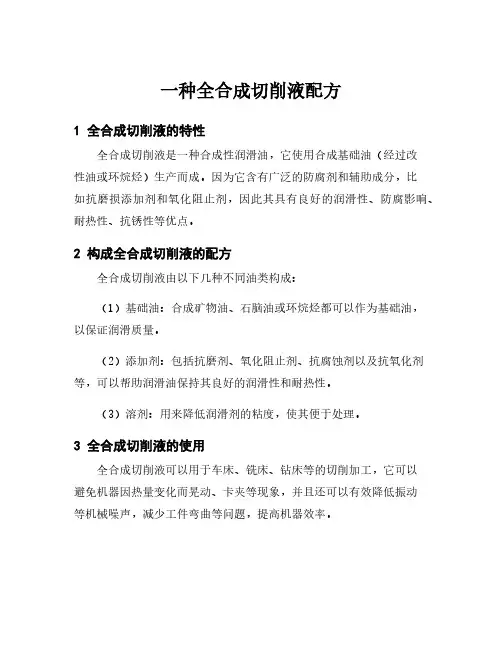 一种全合成切削液配方

1 全合成切削液的特性

全合成切削液是一种合成性润滑油，它使用合成基础油（经过改性油或环烷烃）生产而成，因为它含有广泛的防腐剂和辅助成分，比如抗磨损添加剂和氧化阻止剂，因此其具有良好的润滑性、防腐影响、耐热性、抗锈性等优点。

2 构成全合成切削液的配方

全合成切削液由以下几种不同油类构成：

（1）基础油：合成矿物油、石脑油或环烷烃都可以作为基础油，以保证润滑质量。

（2）添加剂：包括抗磨剂、氧化阻止剂、抗腐蚀剂以及抗氧化剂等，可以帮助润滑油保持其良好的润滑性和耐热性。

（3）溶剂：用来降低润滑剂的粘度，使其便于处理。

3 全合成切削液的使用

全合成切削液可以用于车床、铣床、钻床等的切削加工，它可以避免机器因热量变化而晃动、卡夹等现象，并且还可以有效降低振动等机械噪声，减少工件弯曲等问题，提高机器效率。